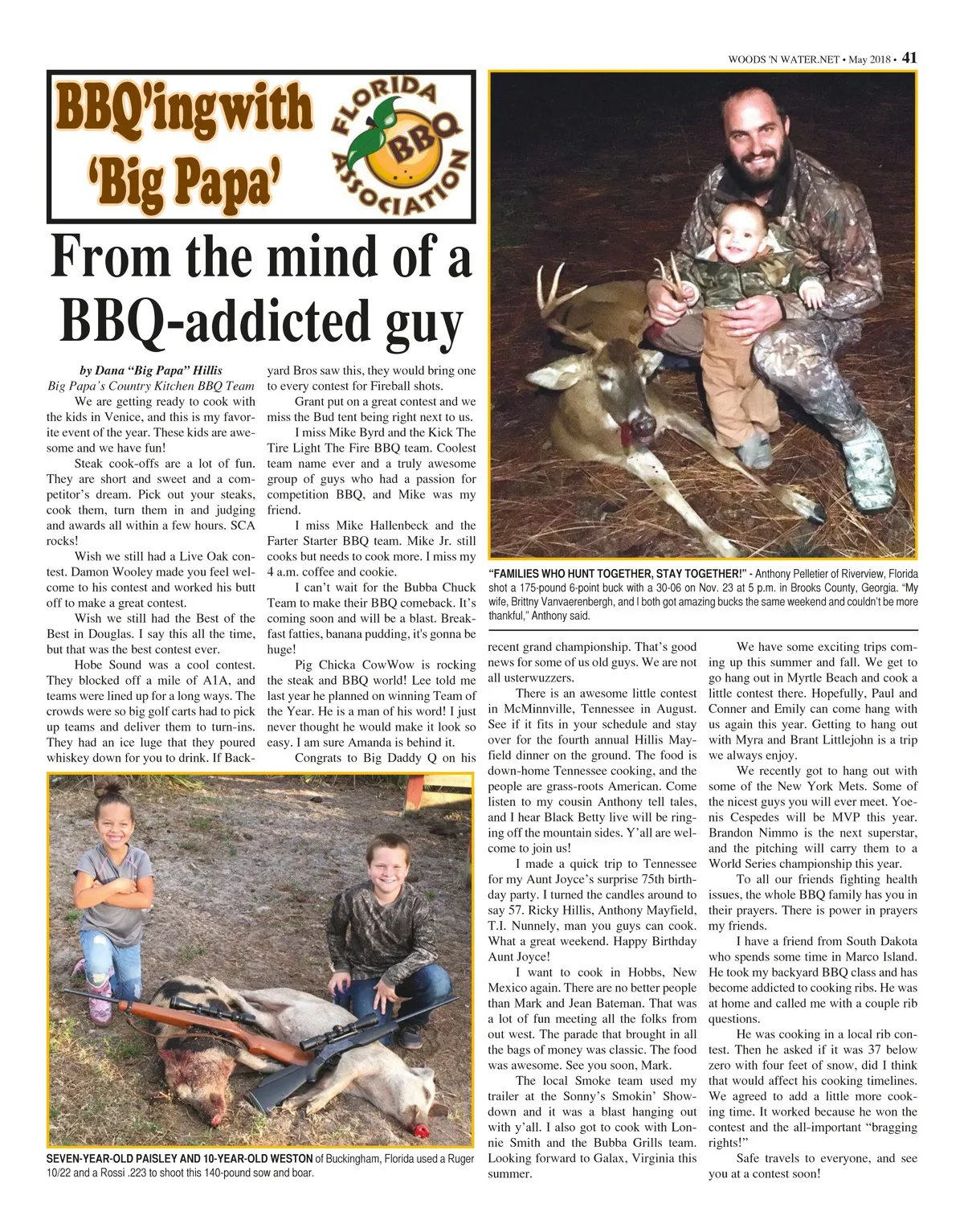 WOODS 'N WATER.NET • May 2018 • 41

BBQ'ing with 'Big Papa'

FLORIDA BBQ ASSOCIATION

From the mind of a BBQ-addicted guy

by Dana "Big Papa" Hillis
Big Papa's Country Kitchen BBQ Team

We are getting ready to cook with the kids in Venice, and this is my favorite event of the year. These kids are awesome and we have fun!

Steak cook-offs are a lot of fun. They are short and sweet and a competitor's dream. Pick out your steaks, cook them, turn them in and judging and awards all within a few hours. SCA rocks!

Wish we still had a Live Oak contest. Damon Wooley made you feel welcome to his contest and worked his butt off to make a great contest.

Wish we still had the Best of the Best in Douglas. I say this all the time, but that was the best contest ever.

Hobe Sound was a cool contest. They blocked off a mile of A1A, and teams were lined up for a long ways. The crowds were so big golf carts had to pick up teams and deliver them to turn-ins. They had an ice luge that they poured whiskey down for you to drink. If Backyard Bros saw this, they would bring one to every contest for Fireball shots.

Grant put on a great contest and we miss the Bud tent being right next to us.

I miss Mike Byrd and the Kick The Tire Light The Fire BBQ team. Coolest team name ever and a truly awesome group of guys who had a passion for competition BBQ, and Mike was my friend.

I miss Mike Hallenbeck and the Farter Starter BBQ team. Mike Jr. still cooks but needs to cook more. I miss my 4 a.m. coffee and cookie.

I can't wait for the Bubba Chuck Team to make their BBQ comeback. It's coming soon and will be a blast. Breakfast fatties, banana pudding, it's gonna be huge!

Pig Chicka CowWow is rocking the steak and BBQ world! Lee told me last year he planned on winning Team of the Year. He is a man of his word! I just never thought he would make it look so easy. I am sure Amanda is behind it.

Congrats to Big Daddy Q on his recent grand championship. That's good news for some of us old guys. We are not all usterwuzzers.

There is an awesome little contest in McMinnville, Tennessee in August. See if it fits in your schedule and stay over for the fourth annual Hillis Mayfield dinner on the ground. The food is down-home Tennessee cooking, and the people are grass-roots American. Come listen to my cousin Anthony tell tales, and I hear Black Betty live will be ringing off the mountain sides. Y'all are welcome to join us!

I made a quick trip to Tennessee for my Aunt Joyce's surprise 75th birthday party. I turned the candles around to say 57. Ricky Hillis, Anthony Mayfield, T.I. Nunnely, man you guys can cook. What a great weekend. Happy Birthday Aunt Joyce!

I want to cook in Hobbs, New Mexico again. There are no better people than Mark and Jean Bateman. That was a lot of fun meeting all the folks from out west. The parade that brought in all the bags of money was classic. The food was awesome. See you soon, Mark.

The local Smoke team used my trailer at the Sonny's Smokin' Showdown and it was a blast hanging out with y'all. I also got to cook with Lonnie Smith and the Bubba Grills team. Looking forward to Galax, Virginia this summer.

We have some exciting trips coming up this summer and fall. We get to go hang out in Myrtle Beach and cook a little contest there. Hopefully, Paul and Conner and Emily can come hang with us again this year. Getting to hang out with Myra and Brant Littlejohn is a trip we always enjoy.

We recently got to hang out with some of the New York Mets. Some of the nicest guys you will ever meet. Yoenis Cespedes will be MVP this year. Brandon Nimmo is the next superstar, and the pitching will carry them to a World Series championship this year.

To all our friends fighting health issues, the whole BBQ family has you in their prayers. There is power in prayers my friends.

I have a friend from South Dakota who spends some time in Marco Island. He took my backyard BBQ class and has become addicted to cooking ribs. He was at home and called me with a couple rib questions.

He was cooking in a local rib contest. Then he asked if it was 37 below zero with four feet of snow, did I think that would affect his cooking timelines. We agreed to add a little more cooking time. It worked because he won the contest and the all-important "bragging rights!"

Safe travels to everyone, and see you at a contest soon!

"FAMILIES WHO HUNT TOGETHER, STAY TOGETHER!" - Anthony Pelletier of Riverview, Florida shot a 175-pound 6-point buck with a 30-06 on Nov. 23 at 5 p.m. in Brooks County, Georgia. "My wife, Brittny Vanvaerenbergh, and I both got amazing bucks the same weekend and couldn't be more thankful," Anthony said.

SEVEN-YEAR-OLD PAISLEY AND 10-YEAR-OLD WESTON of Buckingham, Florida used a Ruger 10/22 and a Rossi .223 to shoot this 140-pound sow and boar.